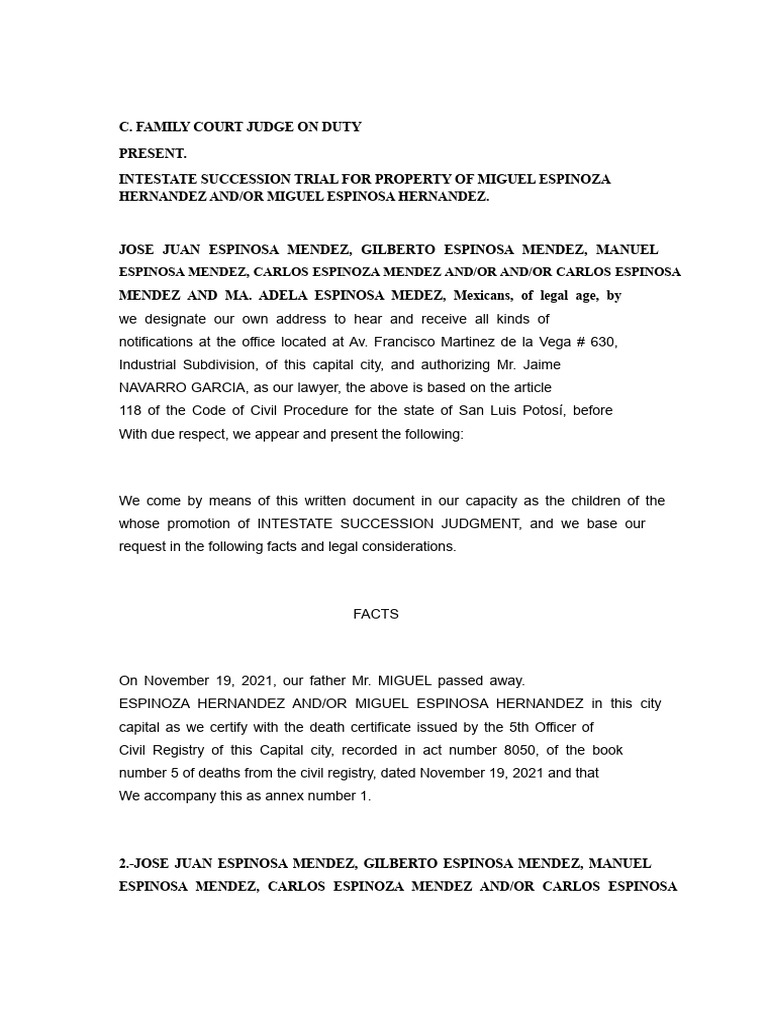 C. FAMILY COURT JUDGE ON DUTY

PRESENT.

INTESTATE SUCCESSION TRIAL FOR PROPERTY OF MIGUEL ESPINOZA HERNANDEZ AND/OR MIGUEL ESPINOSA HERNANDEZ.

JOSE JUAN ESPINOSA MENDEZ, GILBERTO ESPINOSA MENDEZ, MANUEL ESPINOSA MENDEZ, CARLOS ESPINOZA MENDEZ AND/OR AND/OR CARLOS ESPINOSA MENDEZ AND MA. ADELA ESPINOSA MEDEZ, Mexicans, of legal age, by we designate our own address to hear and receive all kinds of notifications at the office located at Av. Francisco Martinez de la Vega # 630, Industrial Subdivision, of this capital city, and authorizing Mr. Jaime NAVARRO GARCIA, as our lawyer, the above is based on the article 118 of the Code of Civil Procedure for the state of San Luis Potosí, before With due respect, we appear and present the following:

We come by means of this written document in our capacity as the children of the whose promotion of INTESTATE SUCCESSION JUDGMENT, and we base our request in the following facts and legal considerations.

FACTS

On November 19, 2021, our father Mr. MIGUEL passed away. ESPINOZA HERNANDEZ AND/OR MIGUEL ESPINOSA HERNANDEZ in this city capital as we certify with the death certificate issued by the 5th Officer of Civil Registry of this Capital city, recorded in act number 8050, of the book number 5 of deaths from the civil registry, dated November 19, 2021 and that We accompany this as annex number 1.

2.-JOSE JUAN ESPINOSA MENDEZ, GILBERTO ESPINOSA MENDEZ, MANUEL ESPINOSA MENDEZ, CARLOS ESPINOZA MENDEZ AND/OR CARLOS ESPINOSA